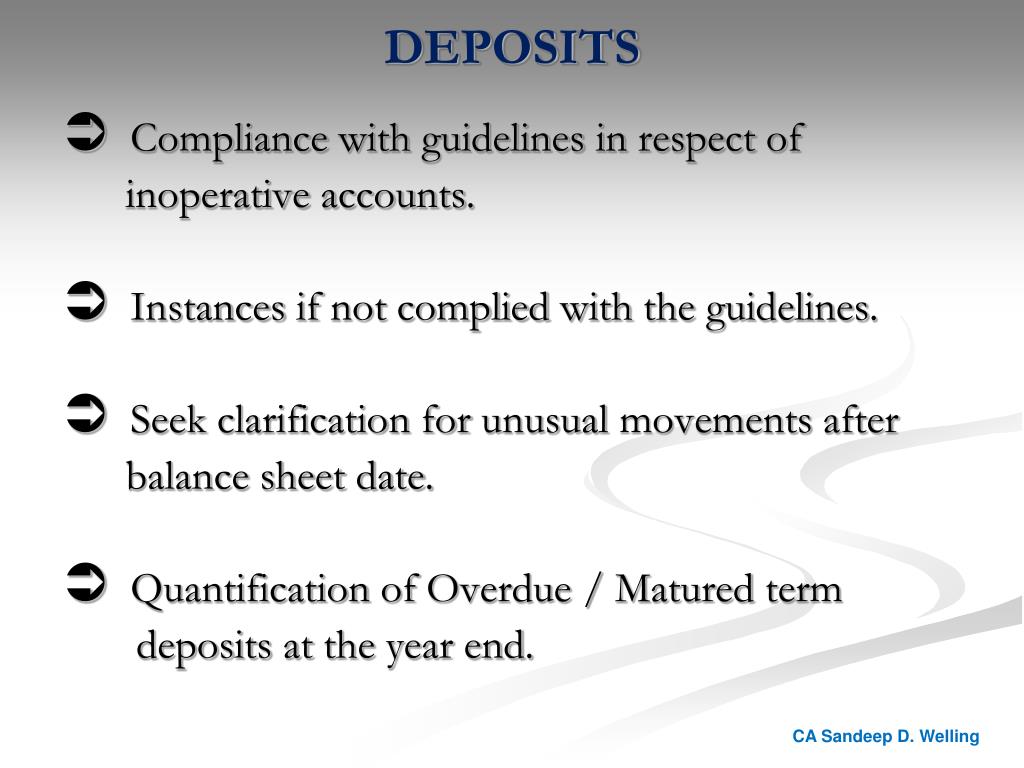 DEPOSITS

➲ Compliance with guidelines in respect of inoperative accounts.

➲ Instances if not complied with the guidelines.

➲ Seek clarification for unusual movements after balance sheet date.

➲ Quantification of Overdue / Matured term deposits at the year end.

CA Sandeep D. Welling